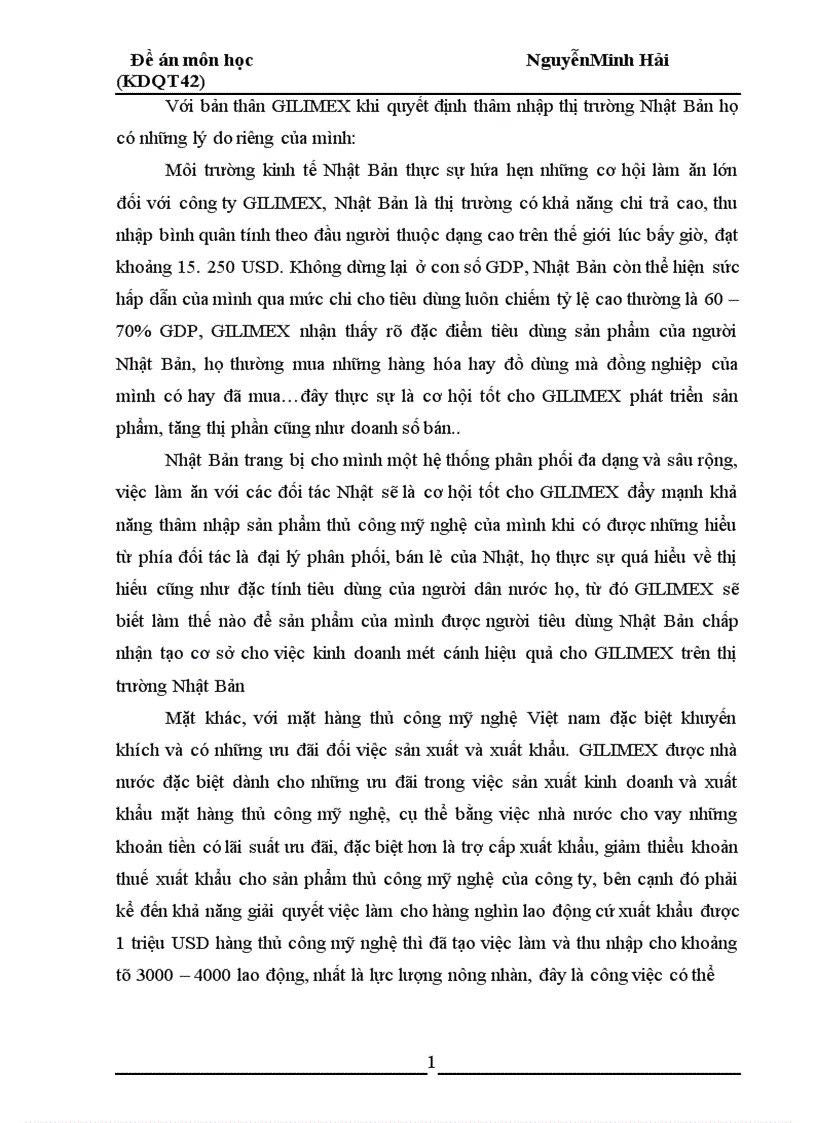 Đề án môn học NguyễnMinh Hải
(KDQT42)

Với bản thân GILIMEX khi quyết định thâm nhập thị trường Nhật Bản họ có những lý do riêng của mình:

Môi trường kinh tế Nhật Bản thực sự hứa hẹn những cơ hội làm ăn lớn đối với công ty GILIMEX, Nhật Bản là thị trường có khả năng chi trả cao, thu nhập bình quân tính theo đầu người thuộc dạng cao trên thế giới lúc bấy giờ, đạt khoảng 15. 250 USD. Không dừng lại ở con số GDP, Nhật Bản còn thể hiện sức hấp dẫn của mình qua mức chi cho tiêu dùng luôn chiếm tỷ lệ cao thường là 60 – 70% GDP, GILIMEX nhận thấy rõ đặc điểm tiêu dùng sản phẩm của người Nhật Bản, họ thường mua những hàng hóa hay đồ dùng mà đồng nghiệp của mình có hay đã mua…đây thực sự là cơ hội tốt cho GILIMEX phát triển sản phẩm, tăng thị phần cũng như doanh số bán..

Nhật Bản trang bị cho mình một hệ thống phân phối đa dạng và sâu rộng, việc làm ăn với các đối tác Nhật sẽ là cơ hội tốt cho GILIMEX đẩy mạnh khả năng thâm nhập sản phẩm thủ công mỹ nghệ của mình khi có được những hiểu từ phía đối tác là đại lý phân phối, bán lẻ của Nhật, họ thực sự quá hiểu về thị hiếu cũng như đặc tính tiêu dùng của người dân nước họ, từ đó GILIMEX sẽ biết làm thế nào để sản phẩm của mình được người tiêu dùng Nhật Bản chấp nhận tạo cơ sở cho việc kinh doanh mét cánh hiệu quả cho GILIMEX trên thị trường Nhật Bản

Mặt khác, với mặt hàng thủ công mỹ nghệ Việt nam đặc biệt khuyến khích và có những ưu đãi đối việc sản xuất và xuất khẩu. GILIMEX được nhà nước đặc biệt dành cho những ưu đãi trong việc sản xuất kinh doanh và xuất khẩu mặt hàng thủ công mỹ nghệ, cụ thể bằng việc nhà nước cho vay những khoản tiền có lãi suất ưu đãi, đặc biệt hơn là trợ cấp xuất khẩu, giảm thiểu khoản thuế xuất khẩu cho sản phẩm thủ công mỹ nghệ của công ty, bên cạnh đó phải kể đến khả năng giải quyết việc làm cho hàng nghìn lao động cứ xuất khẩu được 1 triệu USD hàng thủ công mỹ nghệ thì đã tạo việc làm và thu nhập cho khoảng tõ 3000 – 4000 lao động, nhất là lực lượng nông nhàn, đây là công việc có thể

1